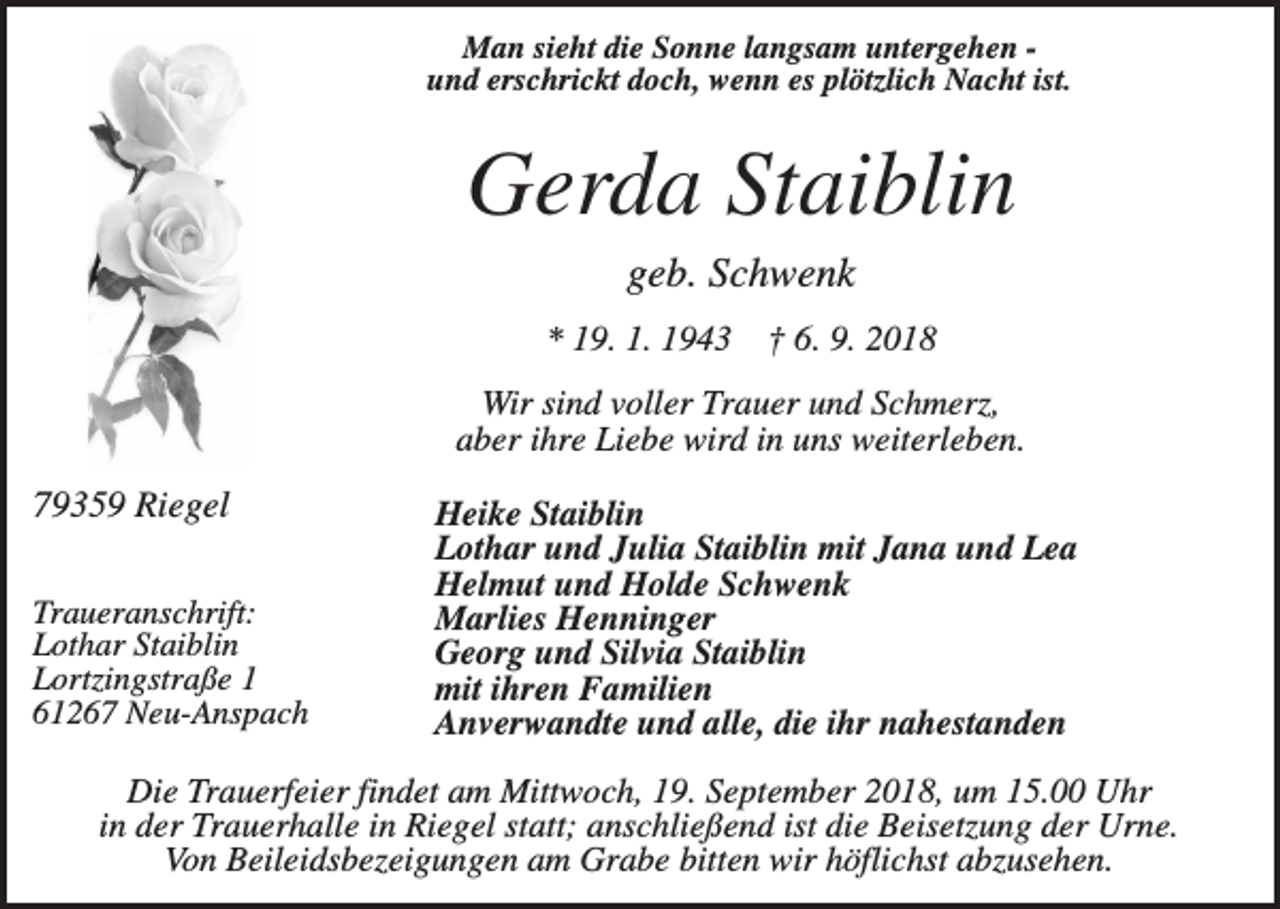 Man sieht die Sonne langsam untergehen -
und erschrickt doch, wenn es plötzlich Nacht ist.

Gerda Staiblin

geb. Schwenk

* 19. 1. 1943 † 6. 9. 2018

Wir sind voller Trauer und Schmerz,
aber ihre Liebe wird in uns weiterleben.

79359 Riegel

Traueranschrift:
Lothar Staiblin
Lortzingstraße 1
61267 Neu-Anspach

Heike Staiblin
Lothar und Julia Staiblin mit Jana und Lea
Helmut und Holde Schwenk
Marlies Henninger
Georg und Silvia Staiblin
mit ihren Familien
Anverwandte und alle, die ihr nahestanden

Die Trauerfeier findet am Mittwoch, 19. September 2018, um 15.00 Uhr
in der Trauerhalle in Riegel statt; anschließend ist die Beisetzung der Urne.
Von Beileidsbezeigungen am Grabe bitten wir höflichst abzusehen.